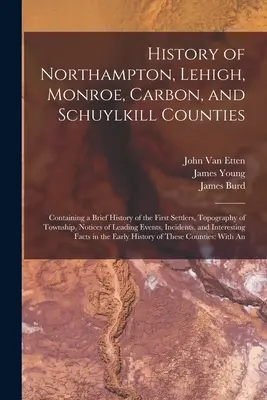 History of Northampton, Lehigh, Monroe, Carbon, and Schuylkill Counties

John Van Etten
James Young
James Burd

Containing a Brief History of the First Settlers, Topography of Township, Notices of Leading Events, Incidents, and Interesting Facts in the Early History of These Counties: With An